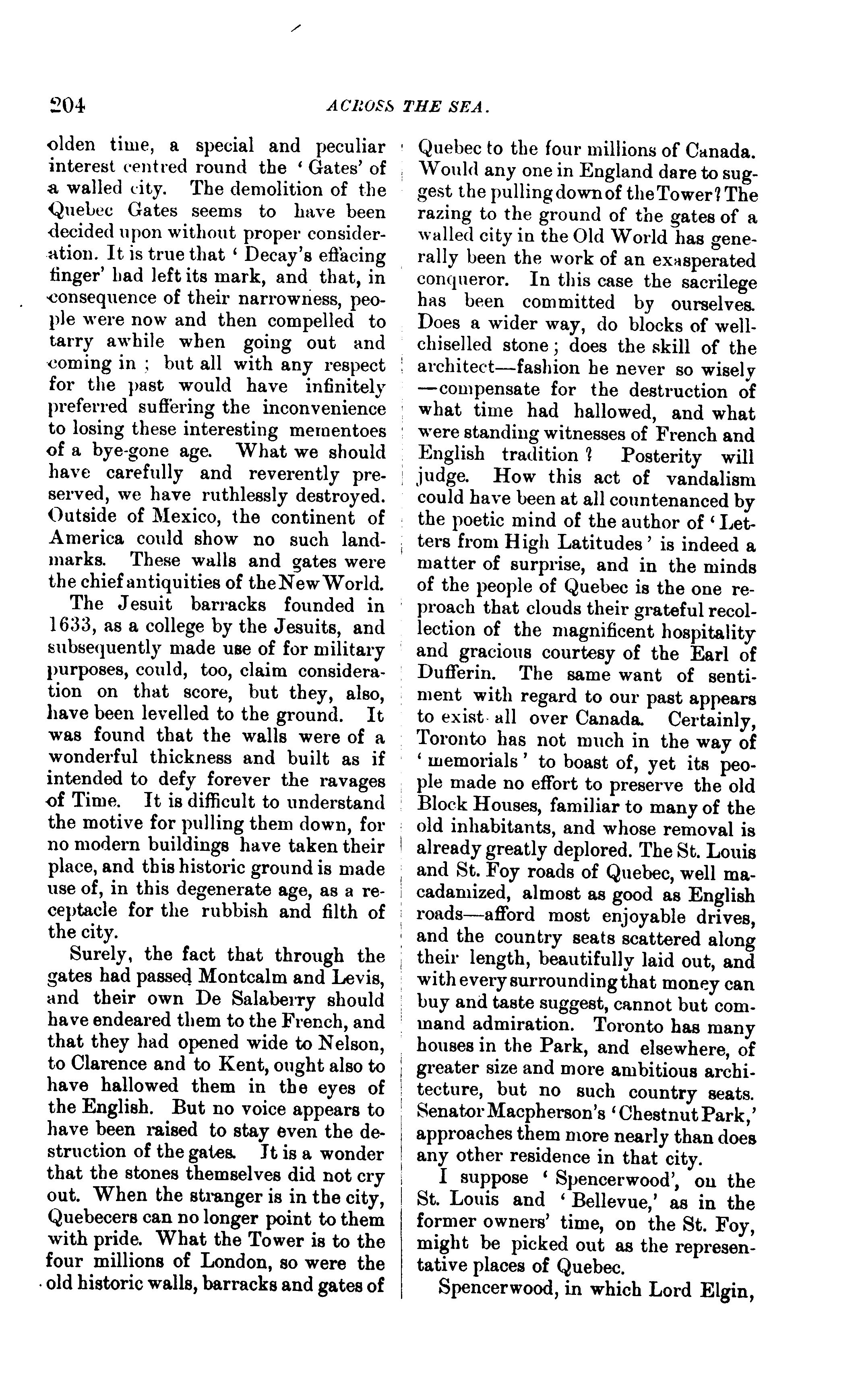 204 ACROSS THE SEA.

olden time, a special and peculiar interest centred round the 'Gates' of a walled city. The demolition of the Quebec Gates seems to have been decided upon without proper consideration. It is true that 'Decay's effacing finger' had left its mark, and that, in consequence of their narrowness, people were now and then compelled to tarry awhile when going out and coming in; but all with any respect for the past would have infinitely preferred suffering the inconvenience to losing these interesting mementoes of a bye-gone age. What we should have carefully and reverently preserved, we have ruthlessly destroyed. Outside of Mexico, the continent of America could show no such landmarks. These walls and gates were the chief antiquities of the New World.

The Jesuit barracks founded in 1633, as a college by the Jesuits, and subsequently made use of for military purposes, could, too, claim consideration on that score, but they, also, have been levelled to the ground. It was found that the walls were of a wonderful thickness and built as if intended to defy forever the ravages of Time. It is difficult to understand the motive for pulling them down, for no modern buildings have taken their place, and this historic ground is made use of, in this degenerate age, as a receptacle for the rubbish and filth of the city.

Surely, the fact that through the gates had passed Montcalm and Levis, and their own De Salaberry should have endeared them to the French, and that they had opened wide to Nelson, to Clarence and to Kent, ought also to have hallowed them in the eyes of the English. But no voice appears to have been raised to stay even the destruction of the gates. It is a wonder that the stones themselves did not cry out. When the stranger is in the city, Quebecers can no longer point to them with pride. What the Tower is to the four millions of London, so were the old historic walls, barracks and gates of Quebec to the four millions of Canada. Would any one in England dare to suggest the pulling down of the Tower? The razing to the ground of the gates of a walled city in the Old World has generally been the work of an exasperated conqueror. In this case the sacrilege has been committed by ourselves. Does a wider way, do blocks of well-chiselled stone; does the skill of the architect—fashion he never so wisely—compensate for the destruction of what time had hallowed, and what were standing witnesses of French and English tradition? Posterity will judge. How this act of vandalism could have been at all countenanced by the poetic mind of the author of 'Letters from High Latitudes' is indeed a matter of surprise, and in the minds of the people of Quebec is the one reproach that clouds their grateful recollection of the magnificent hospitality and gracious courtesy of the Earl of Dufferin. The same want of sentiment with regard to our past appears to exist all over Canada. Certainly, Toronto has not much in the way of 'memorials' to boast of, yet its people made no effort to preserve the old Block Houses, familiar to many of the old inhabitants, and whose removal is already greatly deplored. The St. Louis and St. Foy roads of Quebec, well macadamized, almost as good as English roads—afford most enjoyable drives, and the country seats scattered along their length, beautifully laid out, and with every surrounding that money can buy and taste suggest, cannot but command admiration. Toronto has many houses in the Park, and elsewhere, of greater size and more ambitious architecture, but no such country seats. Senator Macpherson's 'Chestnut Park,' approaches them more nearly than does any other residence in that city.

I suppose 'Spencerwood', on the St. Louis and 'Bellevue,' as in the former owners' time, on the St. Foy, might be picked out as the representative places of Quebec.

Spencerwood, in which Lord Elgin,